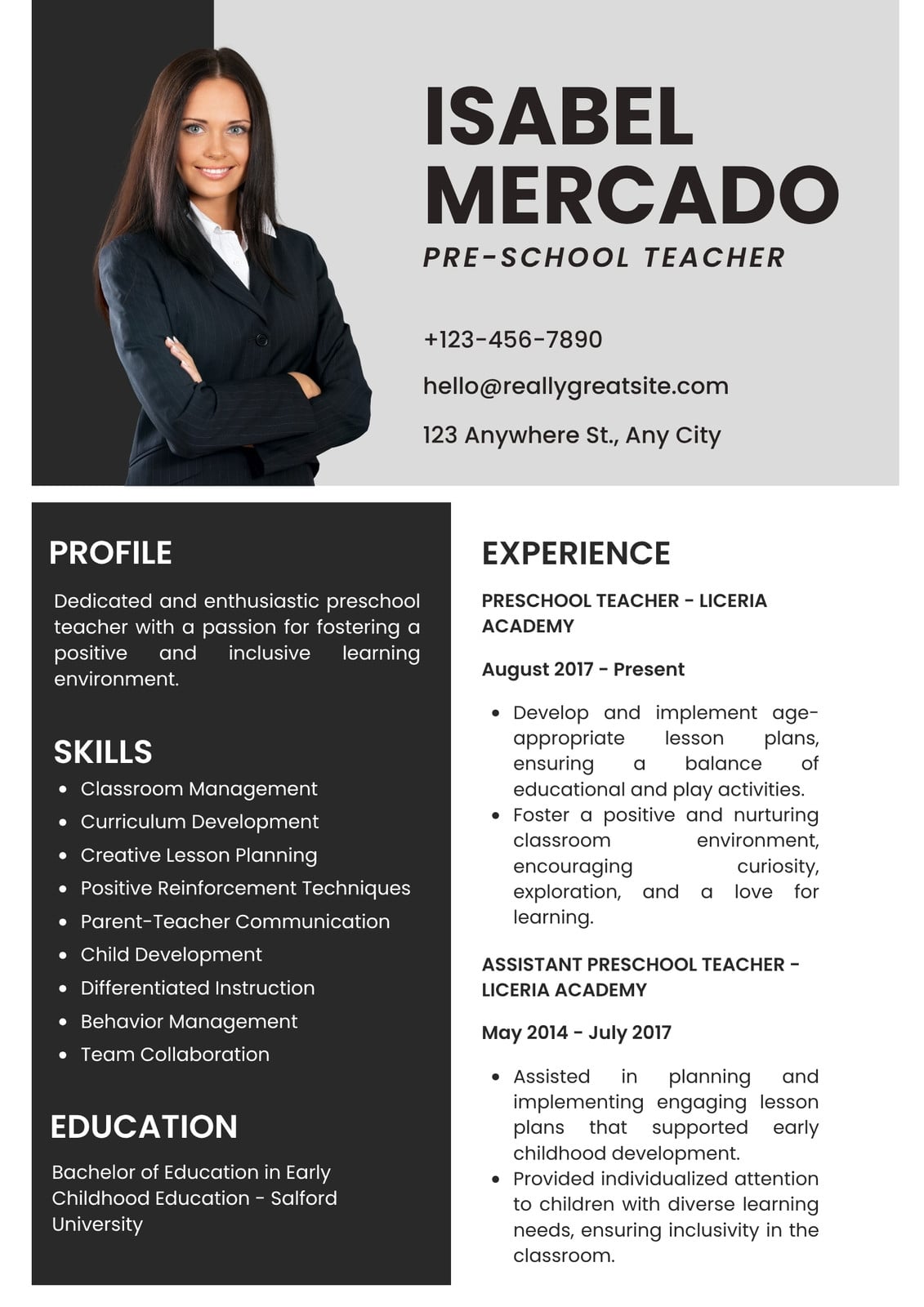 ISABEL MERCADO

PRE-SCHOOL TEACHER

+123-456-7890

hello@reallygreatsite.com

123 Anywhere St., Any City

PROFILE

Dedicated and enthusiastic preschool teacher with a passion for fostering a positive and inclusive learning environment.

SKILLS

- Classroom Management
- Curriculum Development
- Creative Lesson Planning
- Positive Reinforcement Techniques
- Parent-Teacher Communication
- Child Development
- Differentiated Instruction
- Behavior Management
- Team Collaboration

EDUCATION

Bachelor of Education in Early Childhood Education - Salford University

EXPERIENCE

PRESCHOOL TEACHER - LICERIA ACADEMY

August 2017 - Present

- Develop and implement age-appropriate lesson plans, ensuring a balance of educational and play activities.
- Foster a positive and nurturing classroom environment, encouraging curiosity, exploration, and a love for learning.

ASSISTANT PRESCHOOL TEACHER - LICERIA ACADEMY

May 2014 - July 2017

- Assisted in planning and implementing engaging lesson plans that supported early childhood development.
- Provided individualized attention to children with diverse learning needs, ensuring inclusivity in the classroom.